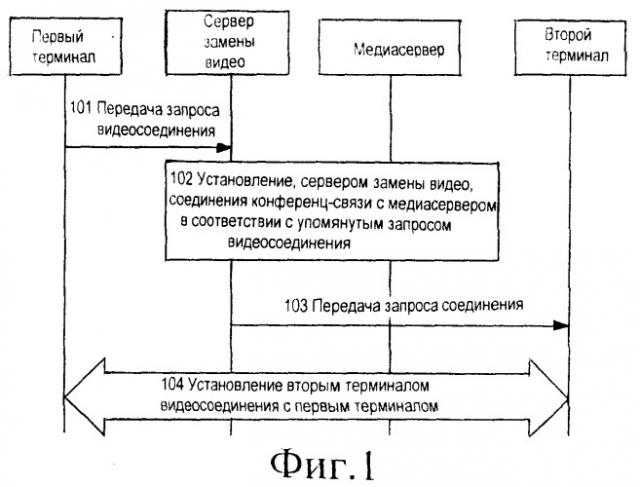 Первый терминал

Сервер замены видео

Медиасервер

Второй терминал

101 Передача запроса видеосоединения

102 Установление, сервером замены видео, соединения конференц-связи с медиасервером в соответствии с упомянутым запросом видеосоединения

103 Передача запроса соединения

104 Установление вторым терминалом видеосоединения с первым терминалом

Фиг.1